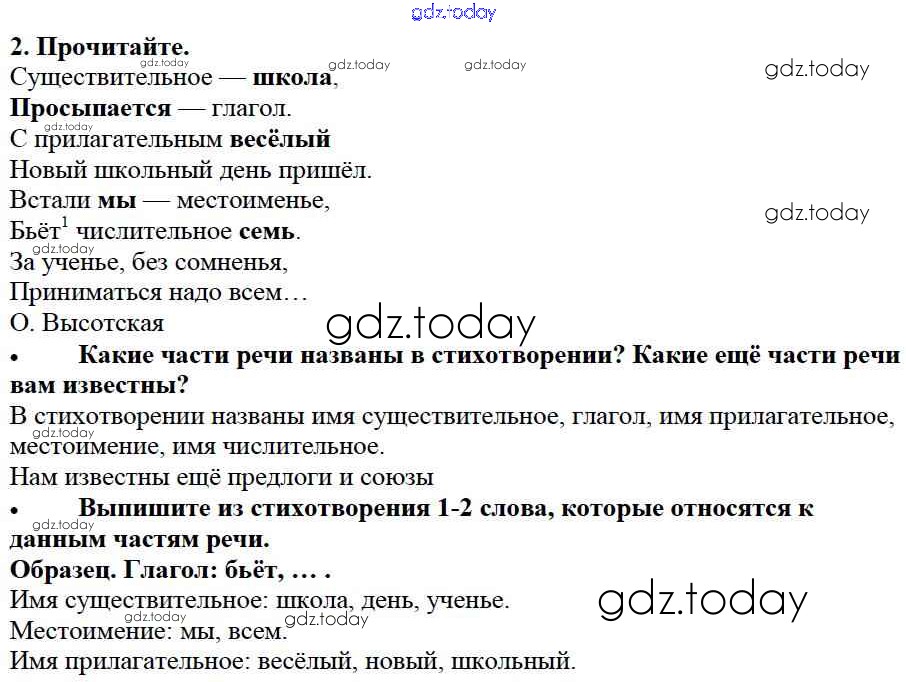 2. Прочитайте.
Существительное — школа,
Просыпается — глагол.
С прилагательным весёлый
Новый школьный день пришёл.
Встали мы — местоименье,
Бьёт$^{1}$ числительное семь.
За ученье, без сомненья,
Приниматься надо всем…
О. Высотская

• Какие части речи названы в стихотворении? Какие ещё части речи вам известны?

В стихотворении названы имя существительное, глагол, имя прилагательное, местоимение, имя числительное.

Нам известны ещё предлоги и союзы

• Выпишите из стихотворения 1-2 слова, которые относятся к данным частям речи.

Образец. Глагол: бьёт, … .
Имя существительное: школа, день, ученье.
Местоимение: мы, всем.
Имя прилагательное: весёлый, новый, школьный.

gdz.today